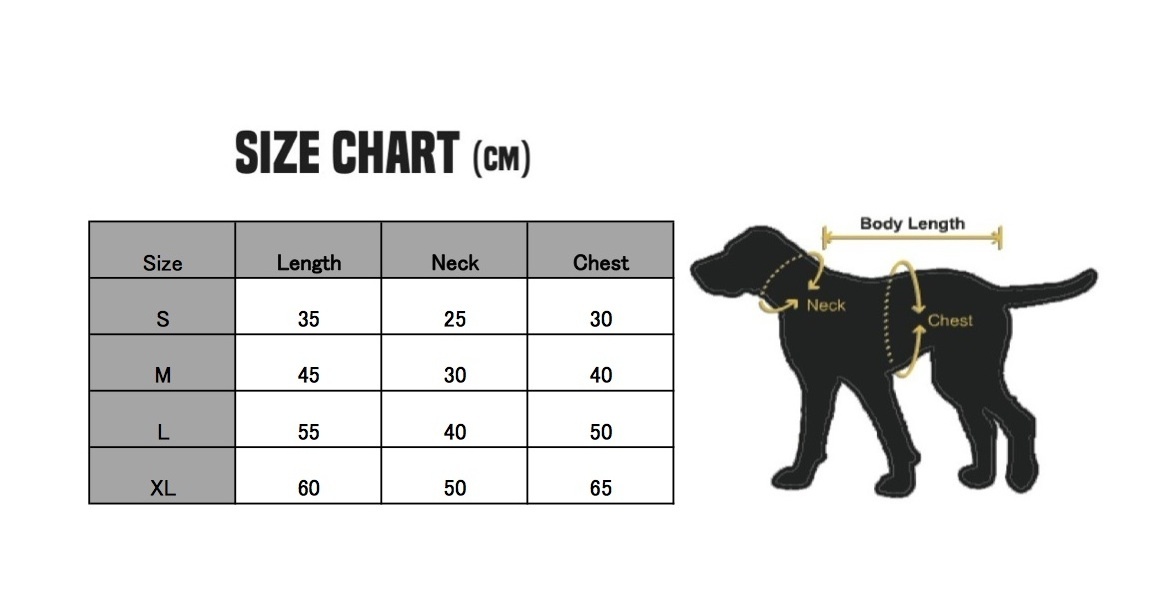 SIZE CHART (CM)

| Size | Length | Neck | Chest |
|---|---|---|---|
| S | 35 | 25 | 30 |
| M | 45 | 30 | 40 |
| L | 55 | 40 | 50 |
| XL | 60 | 50 | 65 |

Body Length

Neck

Chest